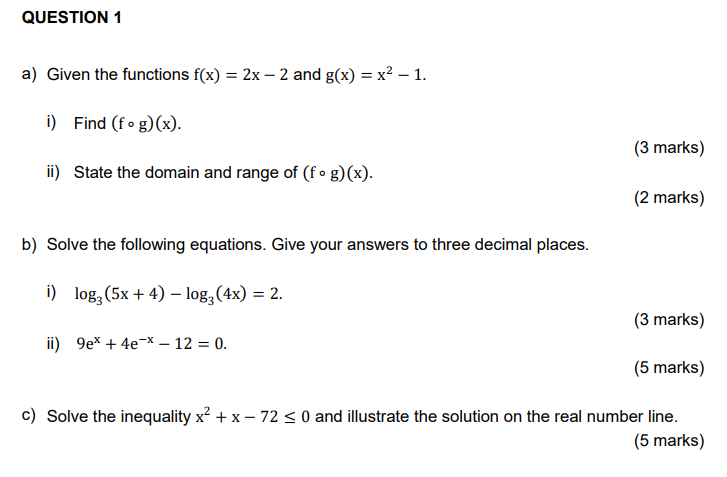 QUESTION 1

a) Given the functions $f(x) = 2x - 2$ and $g(x) = x^2 - 1$.

i) Find $(f \circ g)(x)$.

(3 marks)

ii) State the domain and range of $(f \circ g)(x)$.

(2 marks)

b) Solve the following equations. Give your answers to three decimal places.

i) $\log_3(5x + 4) - \log_3(4x) = 2$.

(3 marks)

ii) $9e^x + 4e^{-x} - 12 = 0$.

(5 marks)

c) Solve the inequality $x^2 + x - 72 \leq 0$ and illustrate the solution on the real number line.

(5 marks)